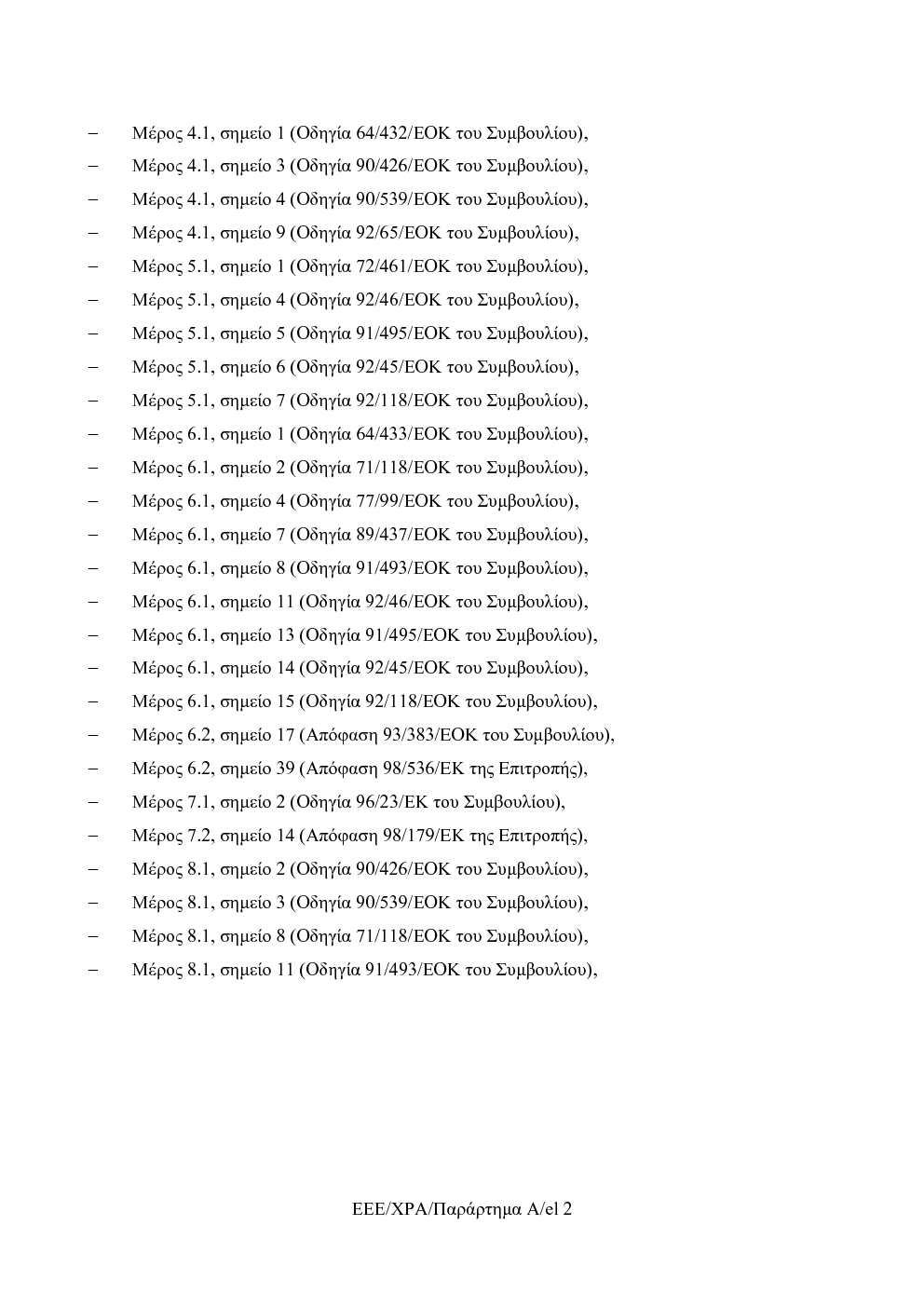 - Μέρος 4.1, σημείο 1 (Οδηγία 64/432/ΕΟΚ του Συμβουλίου),

- Μέρος 4.1, σημείο 3 (Οδηγία 90/426/ΕΟΚ του Συμβουλίου),

- Μέρος 4.1, σημείο 4 (Οδηγία 90/539/ΕΟΚ του Συμβουλίου),

- Μέρος 4.1, σημείο 9 (Οδηγία 92/65/ΕΟΚ του Συμβουλίου),

- Μέρος 5.1, σημείο 1 (Οδηγία 72/461/ΕΟΚ του Συμβουλίου),

- Μέρος 5.1, σημείο 4 (Οδηγία 92/46/ΕΟΚ του Συμβουλίου),

- Μέρος 5.1, σημείο 5 (Οδηγία 91/495/ΕΟΚ του Συμβουλίου),

- Μέρος 5.1, σημείο 6 (Οδηγία 92/45/ΕΟΚ του Συμβουλίου),

- Μέρος 5.1, σημείο 7 (Οδηγία 92/118/ΕΟΚ του Συμβουλίου),

- Μέρος 6.1, σημείο 1 (Οδηγία 64/433/ΕΟΚ του Συμβουλίου),

- Μέρος 6.1, σημείο 2 (Οδηγία 71/118/ΕΟΚ του Συμβουλίου),

- Μέρος 6.1, σημείο 4 (Οδηγία 77/99/ΕΟΚ του Συμβουλίου),

- Μέρος 6.1, σημείο 7 (Οδηγία 89/437/ΕΟΚ του Συμβουλίου),

- Μέρος 6.1, σημείο 8 (Οδηγία 91/493/ΕΟΚ του Συμβουλίου),

- Μέρος 6.1, σημείο 11 (Οδηγία 92/46/ΕΟΚ του Συμβουλίου),

- Μέρος 6.1, σημείο 13 (Οδηγία 91/495/ΕΟΚ του Συμβουλίου),

- Μέρος 6.1, σημείο 14 (Οδηγία 92/45/ΕΟΚ του Συμβουλίου),

- Μέρος 6.1, σημείο 15 (Οδηγία 92/118/ΕΟΚ του Συμβουλίου),

- Μέρος 6.2, σημείο 17 (Απόφαση 93/383/ΕΟΚ του Συμβουλίου),

- Μέρος 6.2, σημείο 39 (Απόφαση 98/536/ΕΚ της Επιτροπής),

- Μέρος 7.1, σημείο 2 (Οδηγία 96/23/ΕΚ του Συμβουλίου),

- Μέρος 7.2, σημείο 14 (Απόφαση 98/179/ΕΚ της Επιτροπής),

- Μέρος 8.1, σημείο 2 (Οδηγία 90/426/ΕΟΚ του Συμβουλίου),

- Μέρος 8.1, σημείο 3 (Οδηγία 90/539/ΕΟΚ του Συμβουλίου),

- Μέρος 8.1, σημείο 8 (Οδηγία 71/118/ΕΟΚ του Συμβουλίου),

- Μέρος 8.1, σημείο 11 (Οδηγία 91/493/ΕΟΚ του Συμβουλίου),

ΕΕΕ/ΧΡΑ/Παράρτημα Α/el 2